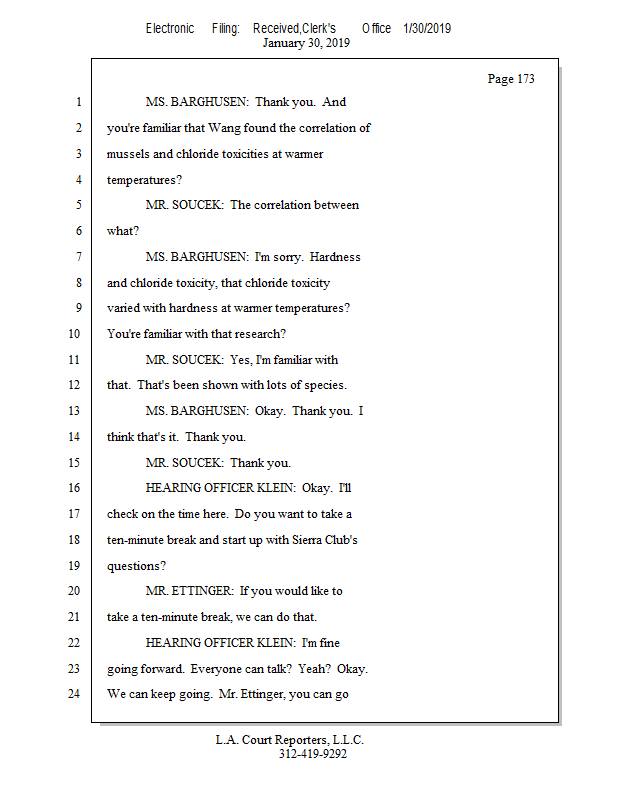 Electronic Filing: Received,Clerk's Office 1/30/2019
January 30, 2019

Page 173

1 MS. BARGHUSEN: Thank you. And
2 you're familiar that Wang found the correlation of
3 mussels and chloride toxicities at warmer
4 temperatures?
5 MR. SOUCEK: The correlation between
6 what?
7 MS. BARGHUSEN: I'm sorry. Hardness
8 and chloride toxicity, that chloride toxicity
9 varied with hardness at warmer temperatures?
10 You're familiar with that research?
11 MR. SOUCEK: Yes, I'm familiar with
12 that. That's been shown with lots of species.
13 MS. BARGHUSEN: Okay. Thank you. I
14 think that's it. Thank you.
15 MR. SOUCEK: Thank you.
16 HEARING OFFICER KLEIN: Okay. I'll
17 check on the time here. Do you want to take a
18 ten-minute break and start up with Sierra Club's
19 questions?
20 MR. ETTINGER: If you would like to
21 take a ten-minute break, we can do that.
22 HEARING OFFICER KLEIN: I'm fine
23 going forward. Everyone can talk? Yeah? Okay.
24 We can keep going. Mr. Ettinger, you can go

L.A. Court Reporters, L.L.C.
312-419-9292